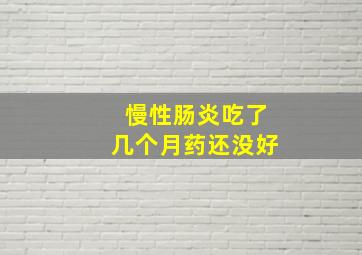 慢性肠炎吃了
几个月药还没好